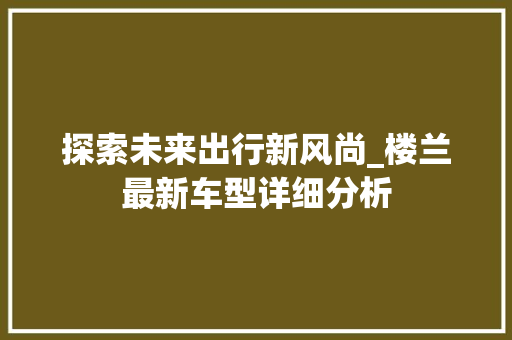 探索未来出行新风尚_楼兰最新车型详细分析